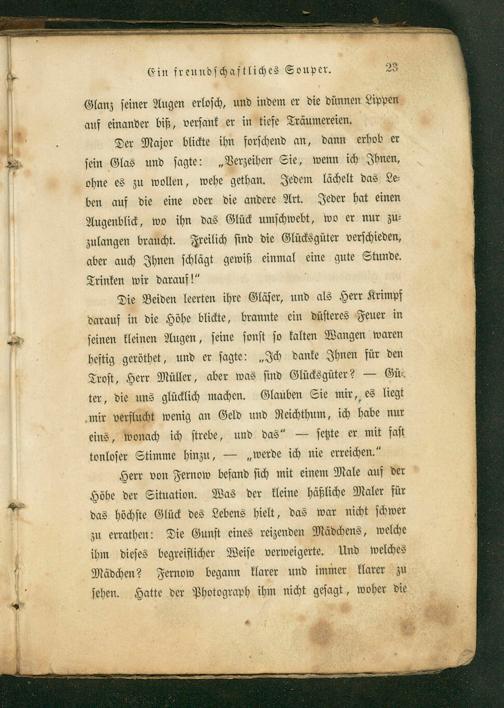 Ein freundschaftliches Souper. 23

Glanz seiner Augen erlosch, und indem er die dünnen Lippen auf einander biß, versank er in tiefe Träumereien.

Der Major blickte ihn forschend an, dann erhob er sein Glas und sagte: „Verzeihen Sie, wenn ich Ihnen, ohne es zu wollen, wehe gethan. Jedem lächelt das Leben auf die eine oder die andere Art. Jeder hat einen Augenblick, wo ihn das Glück umschwebt, wo er nur zuzulangen braucht. Freilich sind die Glücksgüter verschieden, aber auch Ihnen schlägt gewiß einmal eine gute Stunde. Trinken wir darauf!"

Die Beiden leerten ihre Gläser, und als Herr Krimpf darauf in die Höhe blickte, brannte ein düsteres Feuer in seinen kleinen Augen, seine sonst so kalten Wangen waren heftig geröthet, und er sagte: „Ich danke Ihnen für den Trost, Herr Müller, aber was sind Glücksgüter? — Güter, die uns glücklich machen. Glauben Sie mir, es liegt mir verflucht wenig an Geld und Reichthum, ich habe nur eins, wonach ich strebe, und das" — setzte er mit fast tonloser Stimme hinzu, — „werde ich nie erreichen."

Herr von Fernow befand sich mit einem Male auf der Höhe der Situation. Was der kleine häßliche Maler für das höchste Glück des Lebens hielt, das war nicht schwer zu errathen: Die Gunst eines reizenden Mädchens, welche ihm dieses begreiflicher Weise verweigerte. Und welches Mädchen? Fernow begann klarer und immer klarer zu sehen. Hatte der Photograph ihm nicht gesagt, woher die